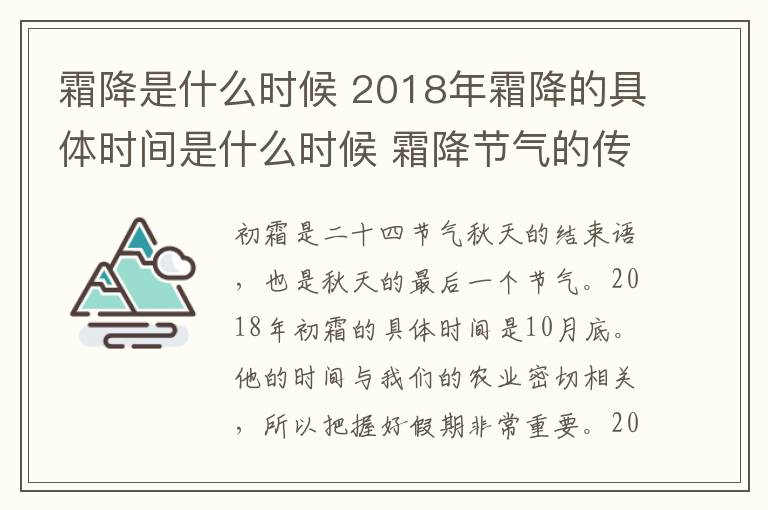 霜降是什么时候 2018年霜降的具体时间是什么时候 霜降节气的传

初霜是二十四节气秋天的结束语，也是秋天的最后一个节气。2018年初霜的具体时间是10月底。他的时间与我们的农业密切相关，所以把握好假期非常重要。20